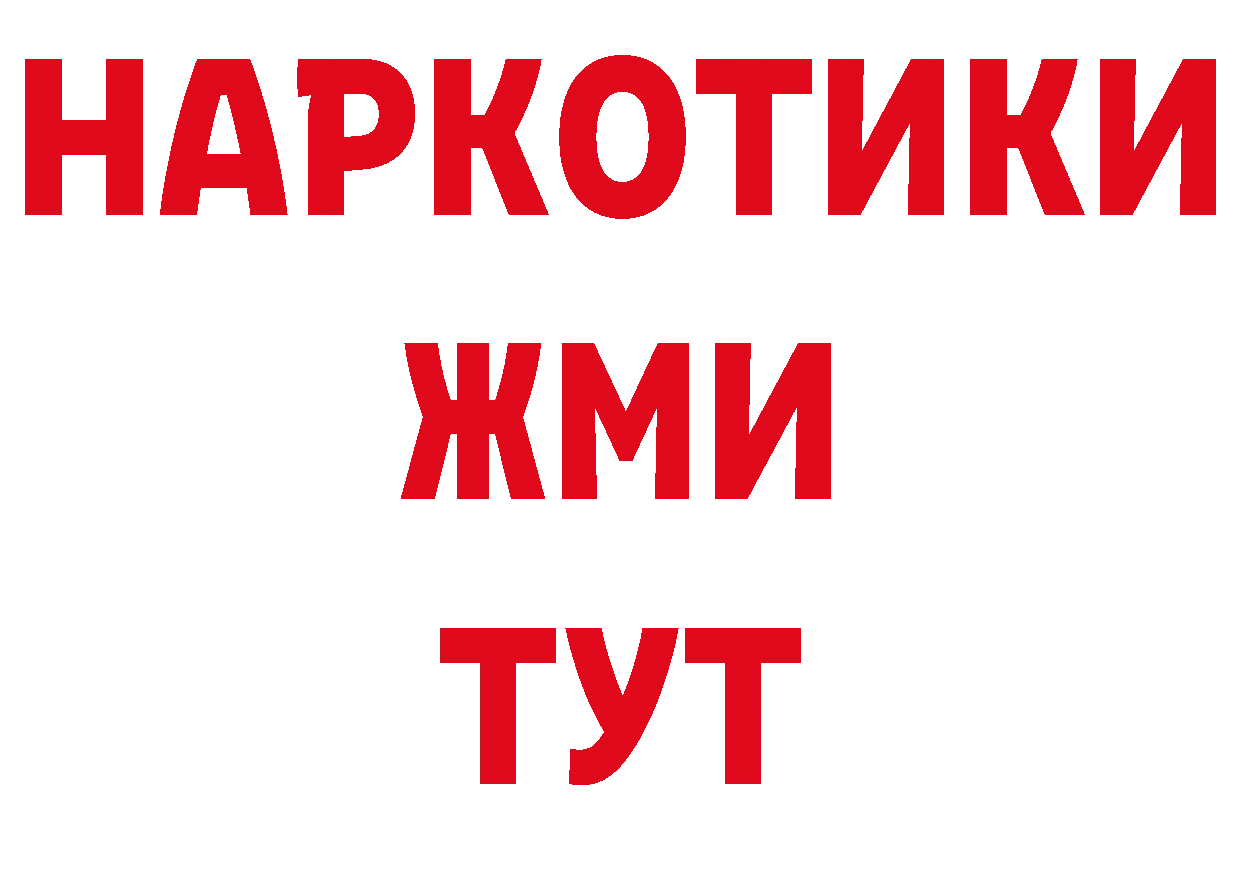 НАРКОТИКИ
ЖМИ
ТУТ